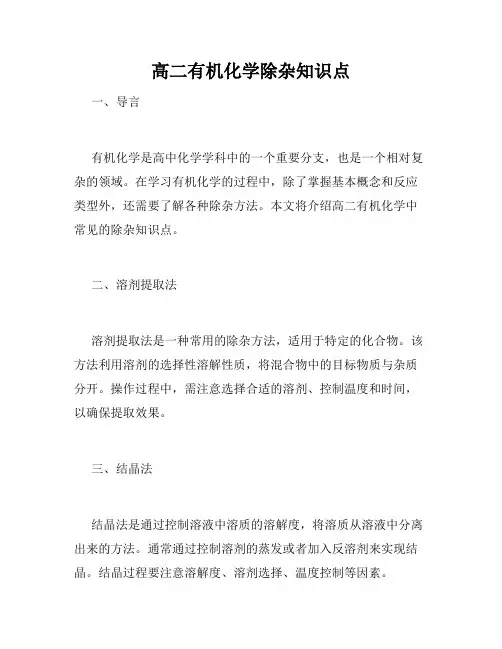 高二有机化学除杂知识点

一、导言

有机化学是高中化学学科中的一个重要分支，也是一个相对复杂的领域。在学习有机化学的过程中，除了掌握基本概念和反应类型外，还需要了解各种除杂方法。本文将介绍高二有机化学中常见的除杂知识点。

二、溶剂提取法

溶剂提取法是一种常用的除杂方法，适用于特定的化合物。该方法利用溶剂的选择性溶解性质，将混合物中的目标物质与杂质分开。操作过程中，需注意选择合适的溶剂、控制温度和时间，以确保提取效果。

三、结晶法

结晶法是通过控制溶液中溶质的溶解度，将溶质从溶液中分离出来的方法。通常通过控制溶剂的蒸发或者加入反溶剂来实现结晶。结晶过程要注意溶解度、溶剂选择、温度控制等因素。